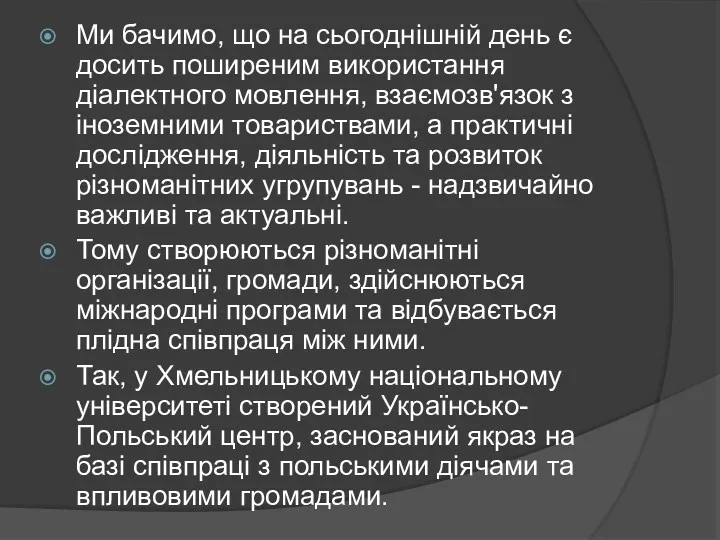 Ми бачимо, що на сьогоднішній день є досить поширеним використання діалектного мовлення, взаємозв'язок з іноземними товариствами, а практичні дослідження, діяльність та розвиток різноманітних угрупувань - надзвичайно важливі та актуальні.

Тому створюються різноманітні організації, громади, здійснюються міжнародні програми та відбувається плідна співпраця між ними.

Так, у Хмельницькому національному університеті створений Українсько-Польський центр, заснований якраз на базі співпраці з польськими діячами та впливовими громадами.